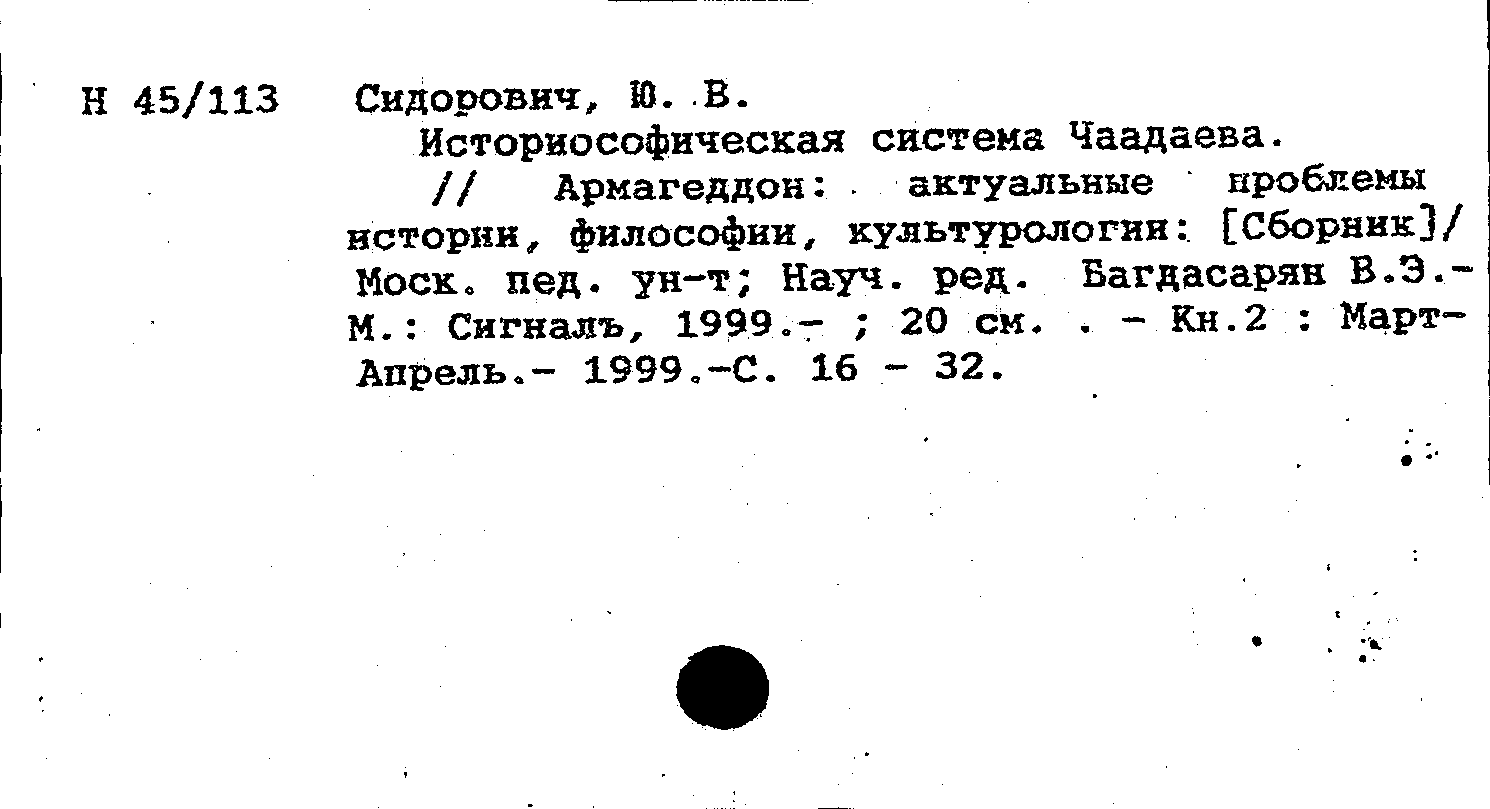 Н 45/113 Сидорович, Ю. В.
Историософическая система Чаадаева.
// Армагеддон: актуальные проблемы истории, философии, культурологии: [Сборник]/ Моск. пед. ун-т; Науч. ред. Багдасарян В.Э.- М.: Сигналъ, 1999.- ; 20 см. . - Кн.2 : Март-Апрель.- 1999.-С. 16 - 32.